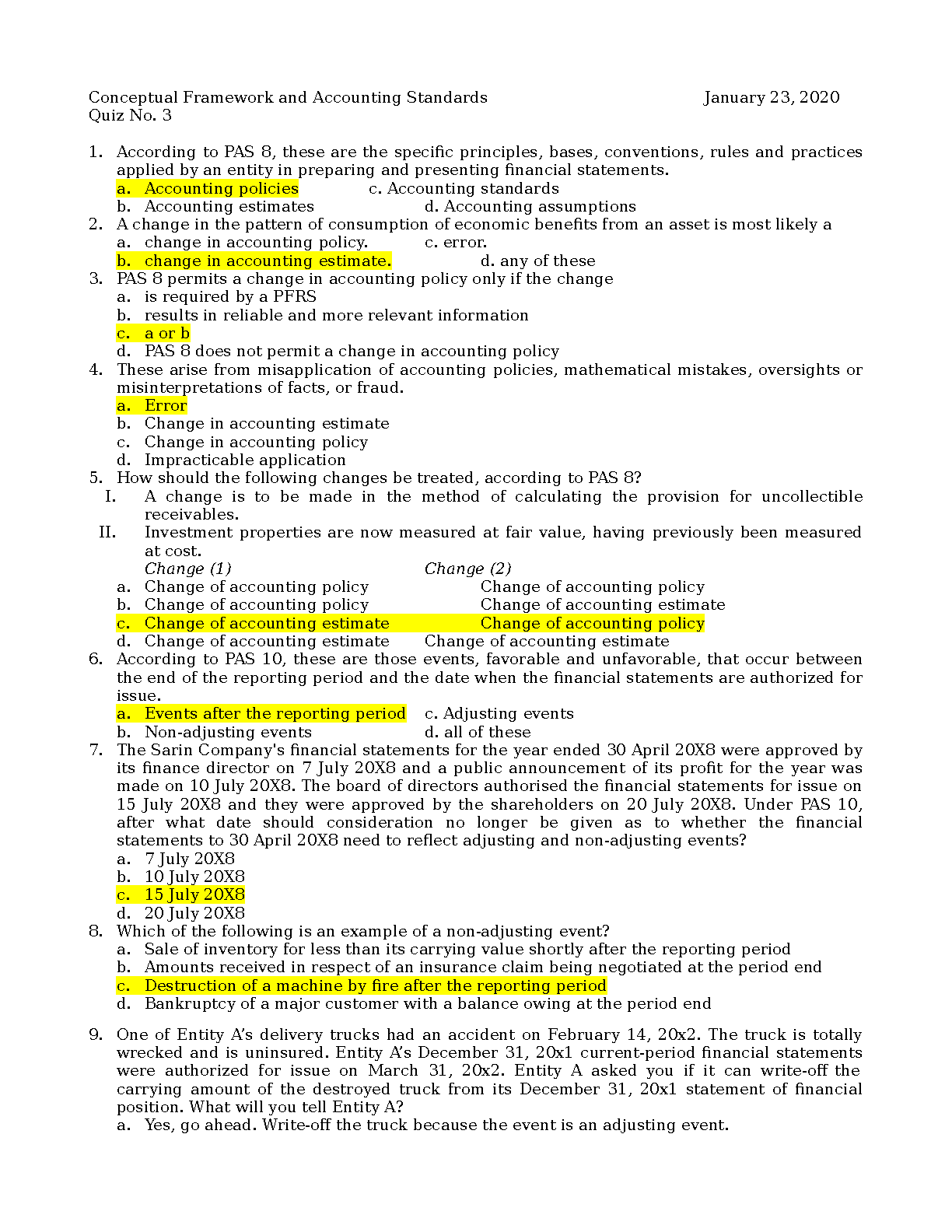 Conceptual Framework and Accounting Standards January 23, 2020
Quiz No. 3

1. According to PAS 8, these are the specific principles, bases, conventions, rules and practices applied by an entity in preparing and presenting financial statements.
a. Accounting policies c. Accounting standards
b. Accounting estimates d. Accounting assumptions
2. A change in the pattern of consumption of economic benefits from an asset is most likely a
a. change in accounting policy. c. error.
b. change in accounting estimate. d. any of these
3. PAS 8 permits a change in accounting policy only if the change
a. is required by a PFRS
b. results in reliable and more relevant information
c. a or b
d. PAS 8 does not permit a change in accounting policy
4. These arise from misapplication of accounting policies, mathematical mistakes, oversights or misinterpretations of facts, or fraud.
a. Error
b. Change in accounting estimate
c. Change in accounting policy
d. Impracticable application
5. How should the following changes be treated, according to PAS 8?
I. A change is to be made in the method of calculating the provision for uncollectible receivables.
II. Investment properties are now measured at fair value, having previously been measured at cost.
Change (1) Change (2)
a. Change of accounting policy Change of accounting policy
b. Change of accounting policy Change of accounting estimate
c. Change of accounting estimate Change of accounting policy
d. Change of accounting estimate Change of accounting estimate
6. According to PAS 10, these are those events, favorable and unfavorable, that occur between the end of the reporting period and the date when the financial statements are authorized for issue.
a. Events after the reporting period c. Adjusting events
b. Non-adjusting events d. all of these
7. The Sarin Company's financial statements for the year ended 30 April 20X8 were approved by its finance director on 7 July 20X8 and a public announcement of its profit for the year was made on 10 July 20X8. The board of directors authorised the financial statements for issue on 15 July 20X8 and they were approved by the shareholders on 20 July 20X8. Under PAS 10, after what date should consideration no longer be given as to whether the financial statements to 30 April 20X8 need to reflect adjusting and non-adjusting events?
a. 7 July 20X8
b. 10 July 20X8
c. 15 July 20X8
d. 20 July 20X8
8. Which of the following is an example of a non-adjusting event?
a. Sale of inventory for less than its carrying value shortly after the reporting period
b. Amounts received in respect of an insurance claim being negotiated at the period end
c. Destruction of a machine by fire after the reporting period
d. Bankruptcy of a major customer with a balance owing at the period end

9. One of Entity A's delivery trucks had an accident on February 14, 20x2. The truck is totally wrecked and is uninsured. Entity A's December 31, 20x1 current-period financial statements were authorized for issue on March 31, 20x2. Entity A asked you if it can write-off the carrying amount of the destroyed truck from its December 31, 20x1 statement of financial position. What will you tell Entity A?
a. Yes, go ahead. Write-off the truck because the event is an adjusting event.